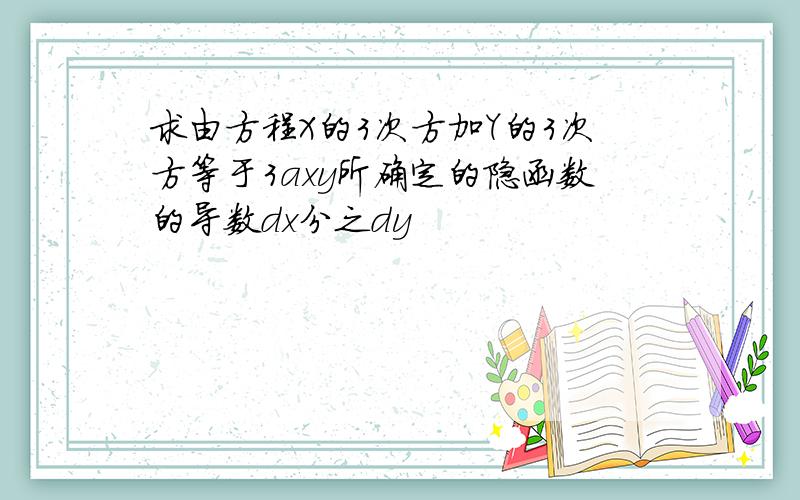 求由方程X的3次方加Y的3次方等于3axy所确定的隐函数的导数dx分之dy